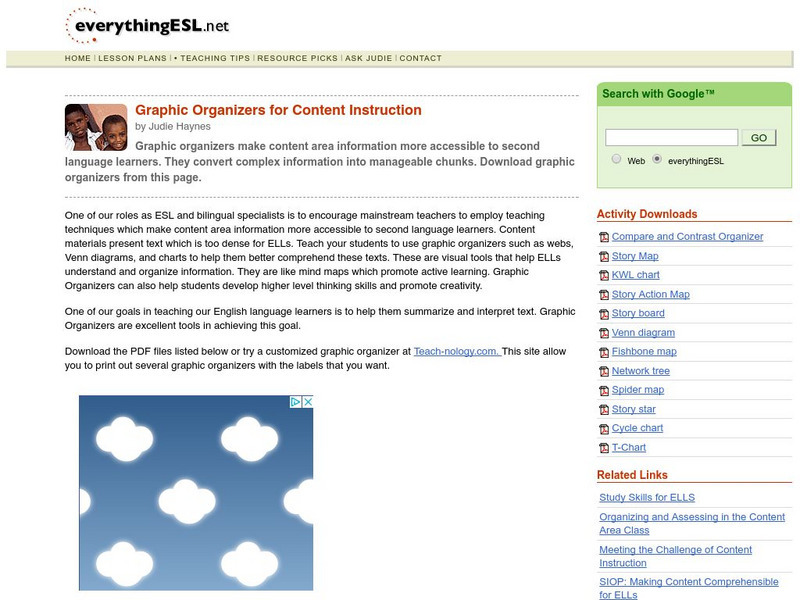 everythingESL.net

HOME | LESSON PLANS | • TEACHING TIPS | RESOURCE PICKS | ASK JUDIE | CONTACT

Graphic Organizers for Content Instruction
by Judie Haynes

Graphic organizers make content area information more accessible to second language learners. They convert complex information into manageable chunks. Download graphic organizers from this page.

One of our roles as ESL and bilingual specialists is to encourage mainstream teachers to employ teaching techniques which make content area information more accessible to second language learners. Content materials present text which is too dense for ELLs. Teach your students to use graphic organizers such as webs, Venn diagrams, and charts to help them better comprehend these texts. These are visual tools that help ELLs understand and organize information. They are like mind maps which promote active learning. Graphic Organizers can also help students develop higher level thinking skills and promote creativity.

One of our goals in teaching our English language learners is to help them summarize and interpret text. Graphic Organizers are excellent tools in achieving this goal.

Download the PDF files listed below or try a customized graphic organizer at Teach-nology.com. This site allow you to print out several graphic organizers with the labels that you want.

Search with Google™

GO

Web everythingESL

Activity Downloads

Compare and Contrast Organizer
Story Map
KWL chart
Story Action Map
Story board
Venn diagram
Fishbone map
Network tree
Spider map
Story star
Cycle chart
T-Chart

Related Links

Study Skills for ELLS
Organizing and Assessing in the Content Area Class
Meeting the Challenge of Content Instruction
SIOP: Making Content Comprehensible for ELLs